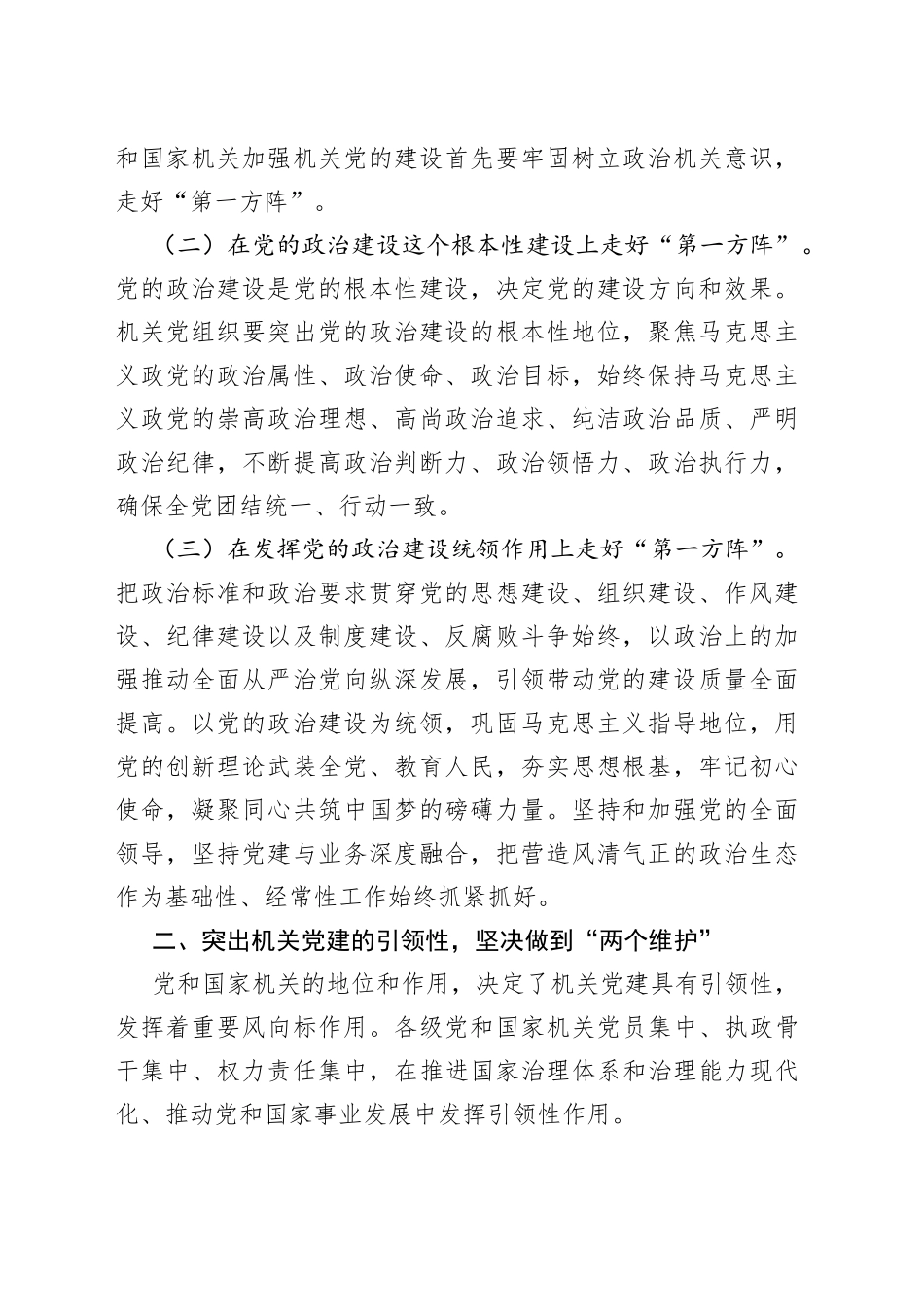 和国家机关加强机关党的建设首先要牢固树立政治机关意识，走好“第一方阵”。

（二）在党的政治建设这个根本性建设上走好“第一方阵”。党的政治建设是党的根本性建设，决定党的建设方向和效果。机关党组织要突出党的政治建设的根本性地位，聚焦马克思主义政党的政治属性、政治使命、政治目标，始终保持马克思主义政党的崇高政治理想、高尚政治追求、纯洁政治品质、严明政治纪律，不断提高政治判断力、政治领悟力、政治执行力，确保全党团结统一、行动一致。

（三）在发挥党的政治建设统领作用上走好“第一方阵”。把政治标准和政治要求贯穿党的思想建设、组织建设、作风建设、纪律建设以及制度建设、反腐败斗争始终，以政治上的加强推动全面从严治党向纵深发展，引领带动党的建设质量全面提高。以党的政治建设为统领，巩固马克思主义指导地位，用党的创新理论武装全党、教育人民，夯实思想根基，牢记初心使命，凝聚同心共筑中国梦的磅礴力量。坚持和加强党的全面领导，坚持党建与业务深度融合，把营造风清气正的政治生态作为基础性、经常性工作始终抓紧抓好。

二、突出机关党建的引领性，坚决做到“两个维护”

党和国家机关的地位和作用，决定了机关党建具有引领性，发挥着重要风向标作用。各级党和国家机关党员集中、执政骨干集中、权力责任集中，在推进国家治理体系和治理能力现代化、推动党和国家事业发展中发挥引领性作用。